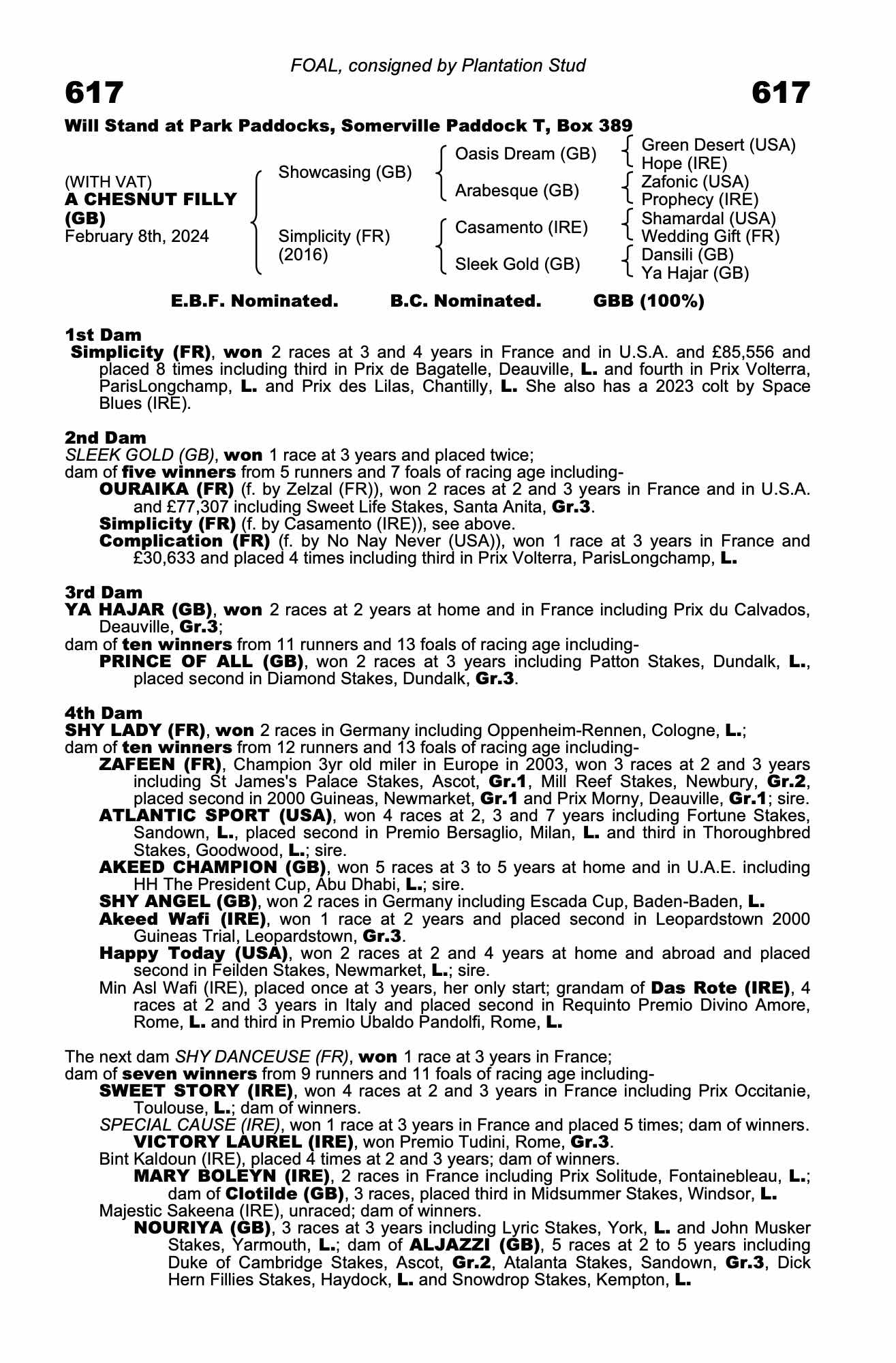 FOAL, consigned by Plantation Stud

617

617

Will Stand at Park Paddocks, Somerville Paddock T, Box 389

(WITH VAT)
A CHESNUT FILLY (GB)
February 8th, 2024

Showcasing (GB)
Simplicity (FR) (2016)

Oasis Dream (GB)
Arabesque (GB)
Casamento (IRE)
Sleek Gold (GB)

Green Desert (USA)
Hope (IRE)
Zafonic (USA)
Prophecy (IRE)
Shamardal (USA)
Wedding Gift (FR)
Dansili (GB)
Ya Hajar (GB)

E.B.F. Nominated. B.C. Nominated. GBB (100%)

1st Dam
Simplicity (FR), won 2 races at 3 and 4 years in France and in U.S.A. and £85,556 and placed 8 times including third in Prix de Bagatelle, Deauville, L. and fourth in Prix Volterra, ParisLongchamp, L. and Prix des Lilas, Chantilly, L. She also has a 2023 colt by Space Blues (IRE).

2nd Dam
SLEEK GOLD (GB), won 1 race at 3 years and placed twice;
dam of five winners from 5 runners and 7 foals of racing age including-
OURAIKA (FR) (f. by Zelzal (FR)), won 2 races at 2 and 3 years in France and in U.S.A. and £77,307 including Sweet Life Stakes, Santa Anita, Gr.3.
Simplicity (FR) (f. by Casamento (IRE)), see above.
Complication (FR) (f. by No Nay Never (USA)), won 1 race at 3 years in France and £30,633 and placed 4 times including third in Prix Volterra, ParisLongchamp, L.

3rd Dam
YA HAJAR (GB), won 2 races at 2 years at home and in France including Prix du Calvados, Deauville, Gr.3;
dam of ten winners from 11 runners and 13 foals of racing age including-
PRINCE OF ALL (GB), won 2 races at 3 years including Patton Stakes, Dundalk, L., placed second in Diamond Stakes, Dundalk, Gr.3.

4th Dam
SHY LADY (FR), won 2 races in Germany including Oppenheim-Rennen, Cologne, L.;
dam of ten winners from 12 runners and 13 foals of racing age including-
ZAFEEN (FR), Champion 3yr old miler in Europe in 2003, won 3 races at 2 and 3 years including St James's Palace Stakes, Ascot, Gr.1, Mill Reef Stakes, Newbury, Gr.2, placed second in 2000 Guineas, Newmarket, Gr.1 and Prix Morny, Deauville, Gr.1; sire.
ATLANTIC SPORT (USA), won 4 races at 2, 3 and 7 years including Fortune Stakes, Sandown, L., placed second in Premio Bersaglio, Milan, L. and third in Thoroughbred Stakes, Goodwood, L.; sire.
AKEED CHAMPION (GB), won 5 races at 3 to 5 years at home and in U.A.E. including HH The President Cup, Abu Dhabi, L.; sire.
SHY ANGEL (GB), won 2 races in Germany including Escada Cup, Baden-Baden, L.
Akeed Wafi (IRE), won 1 race at 2 years and placed second in Leopardstown 2000 Guineas Trial, Leopardstown, Gr.3.
Happy Today (USA), won 2 races at 2 and 4 years at home and abroad and placed second in Feilden Stakes, Newmarket, L.; sire.
Min Asl Wafi (IRE), placed once at 3 years, her only start; grandam of Das Rote (IRE), 4 races at 2 and 3 years in Italy and placed second in Requinto Premio Divino Amore, Rome, L. and third in Premio Ubaldo Pandolfi, Rome, L.

The next dam SHY DANCEUSE (FR), won 1 race at 3 years in France;
dam of seven winners from 9 runners and 11 foals of racing age including-
SWEET STORY (IRE), won 4 races at 2 and 3 years in France including Prix Occitanie, Toulouse, L.; dam of winners.
SPECIAL CAUSE (IRE), won 1 race at 3 years in France and placed 5 times; dam of winners.
VICTORY LAUREL (IRE), won Premio Tudini, Rome, Gr.3.
Bint Kaldoun (IRE), placed 4 times at 2 and 3 years; dam of winners.
MARY BOLEYN (IRE), 2 races in France including Prix Solitude, Fontainebleau, L.; dam of Clotilde (GB), 3 races, placed third in Midsummer Stakes, Windsor, L.
Majestic Sakeena (IRE), unraced; dam of winners.
NOURIYA (GB), 3 races at 3 years including Lyric Stakes, York, L. and John Musker Stakes, Yarmouth, L.; dam of ALJAZZI (GB), 5 races at 2 to 5 years including Duke of Cambridge Stakes, Ascot, Gr.2, Atalanta Stakes, Sandown, Gr.3, Dick Hern Fillies Stakes, Haydock, L. and Snowdrop Stakes, Kempton, L.